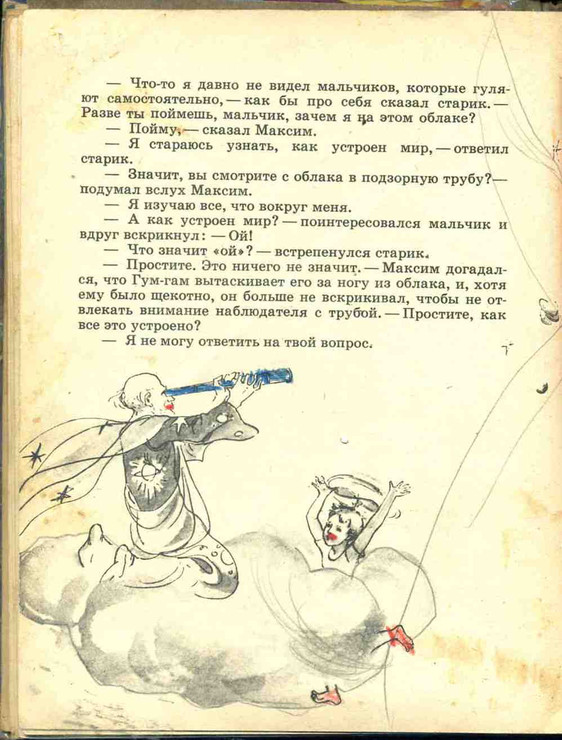 — Что-то я давно не видел мальчиков, которые гуляют самостоятельно, — как бы про себя сказал старик. — Разве ты поймешь, мальчик, зачем я на этом облаке?

— Пойму, — сказал Максим.

— Я стараюсь узнать, как устроен мир, — ответил старик.

— Значит, вы смотрите с облака в подзорную трубу? — подумал вслух Максим.

— Я изучаю все, что вокруг меня.

— А как устроен мир? — поинтересовался мальчик и вдруг вскрикнул: — Ой!

— Что значит «ой»? — встрепенулся старик.

— Простите. Это ничего не значит. — Максим догадался, что Гум-гам вытаскивает его за ногу из облака, и, хотя ему было щекотно, он больше не вскрикивал, чтобы не отвлекать внимание наблюдателя с трубой. — Простите, как все это устроено?

— Я не могу ответить на твой вопрос.